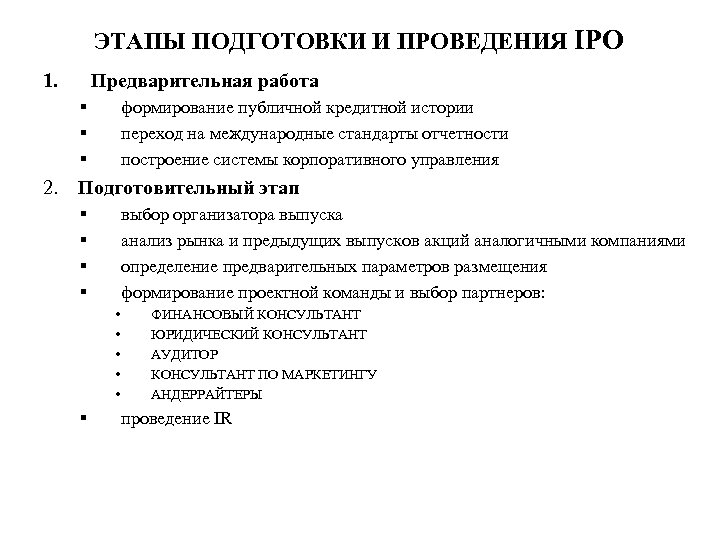 ЭТАПЫ ПОДГОТОВКИ И ПРОВЕДЕНИЯ IPO

1. Предварительная работа

▪ формирование публичной кредитной истории

▪ переход на международные стандарты отчетности

▪ построение системы корпоративного управления

2. Подготовительный этап

▪ выбор организатора выпуска

▪ анализ рынка и предыдущих выпусков акций аналогичными компаниями

▪ определение предварительных параметров размещения

▪ формирование проектной команды и выбор партнеров:

• ФИНАНСОВЫЙ КОНСУЛЬТАНТ

• ЮРИДИЧЕСКИЙ КОНСУЛЬТАНТ

• АУДИТОР

• КОНСУЛЬТАНТ ПО МАРКЕТИНГУ

• АНДЕРРАЙТЕРЫ

▪ проведение IR